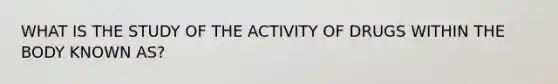 WHAT IS THE STUDY OF THE ACTIVITY OF DRUGS WITHIN THE BODY KNOWN AS?